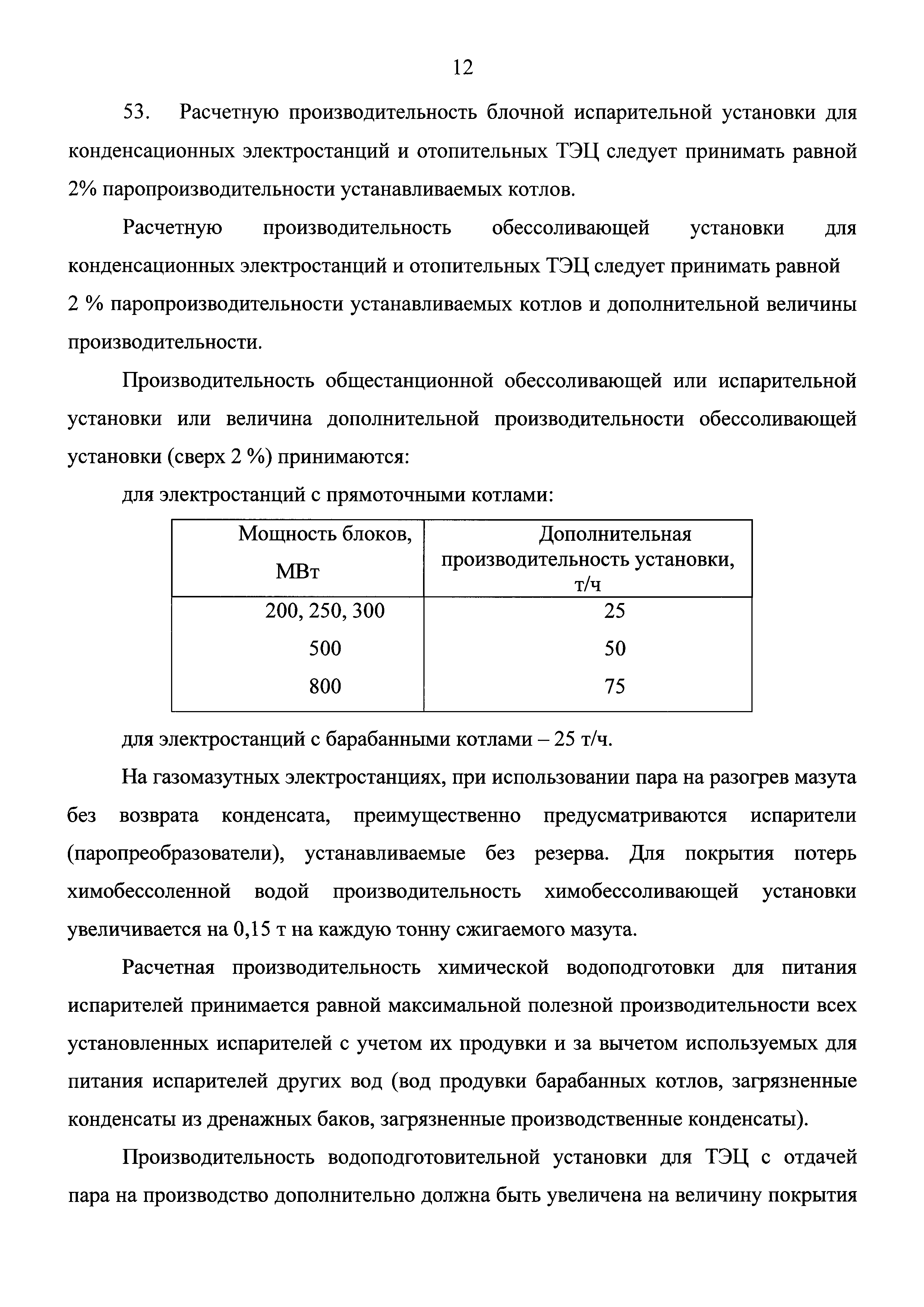 12

53. Расчетную производительность блочной испарительной установки для конденсационных электростанций и отопительных ТЭЦ следует принимать равной 2% паропроизводительности устанавливаемых котлов.

Расчетную производительность обессоливающей установки для конденсационных электростанций и отопительных ТЭЦ следует принимать равной 2 % паропроизводительности устанавливаемых котлов и дополнительной величины производительности.

Производительность общестанционной обессоливающей или испарительной установки или величина дополнительной производительности обессоливающей установки (сверх 2 %) принимаются:

для электростанций с прямоточными котлами:

| Мощность блоков, МВт | Дополнительная производительность установки, т/ч |
|---|---|
| 200, 250, 300 | 25 |
| 500 | 50 |
| 800 | 75 |

для электростанций с барабанными котлами – 25 т/ч.

На газомазутных электростанциях, при использовании пара на разогрев мазута без возврата конденсата, преимущественно предусматриваются испарители (паропреобразователи), устанавливаемые без резерва. Для покрытия потерь химобессоленной водой производительность химобессоливающей установки увеличивается на 0,15 т на каждую тонну сжигаемого мазута.

Расчетная производительность химической водоподготовки для питания испарителей принимается равной максимальной полезной производительности всех установленных испарителей с учетом их продувки и за вычетом используемых для питания испарителей других вод (вод продувки барабанных котлов, загрязненные конденсаты из дренажных баков, загрязненные производственные конденсаты).

Производительность водоподготовительной установки для ТЭЦ с отдачей пара на производство дополнительно должна быть увеличена на величину покрытия